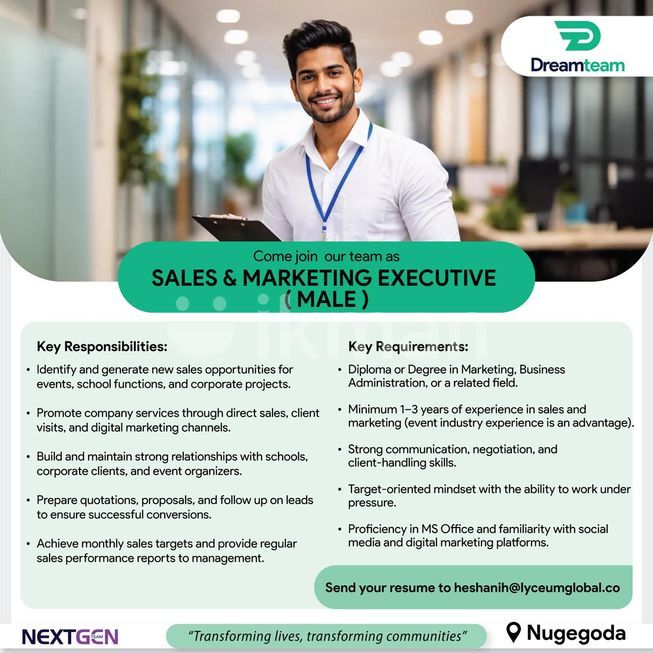 Dreamteam

Come join our team as

SALES & MARKETING EXECUTIVE ( MALE )

Key Responsibilities:

• Identify and generate new sales opportunities for events, school functions, and corporate projects.

• Promote company services through direct sales, client visits, and digital marketing channels.

• Build and maintain strong relationships with schools, corporate clients, and event organizers.

• Prepare quotations, proposals, and follow up on leads to ensure successful conversions.

• Achieve monthly sales targets and provide regular sales performance reports to management.

Key Requirements:

• Diploma or Degree in Marketing, Business Administration, or a related field.

• Minimum 1–3 years of experience in sales and marketing (event industry experience is an advantage).

• Strong communication, negotiation, and client-handling skills.

• Target-oriented mindset with the ability to work under pressure.

• Proficiency in MS Office and familiarity with social media and digital marketing platforms.

Send your resume to heshanih@lyceumglobal.co

NEXTGEN TEAM

"Transforming lives, transforming communities"

Nugegoda

ikman